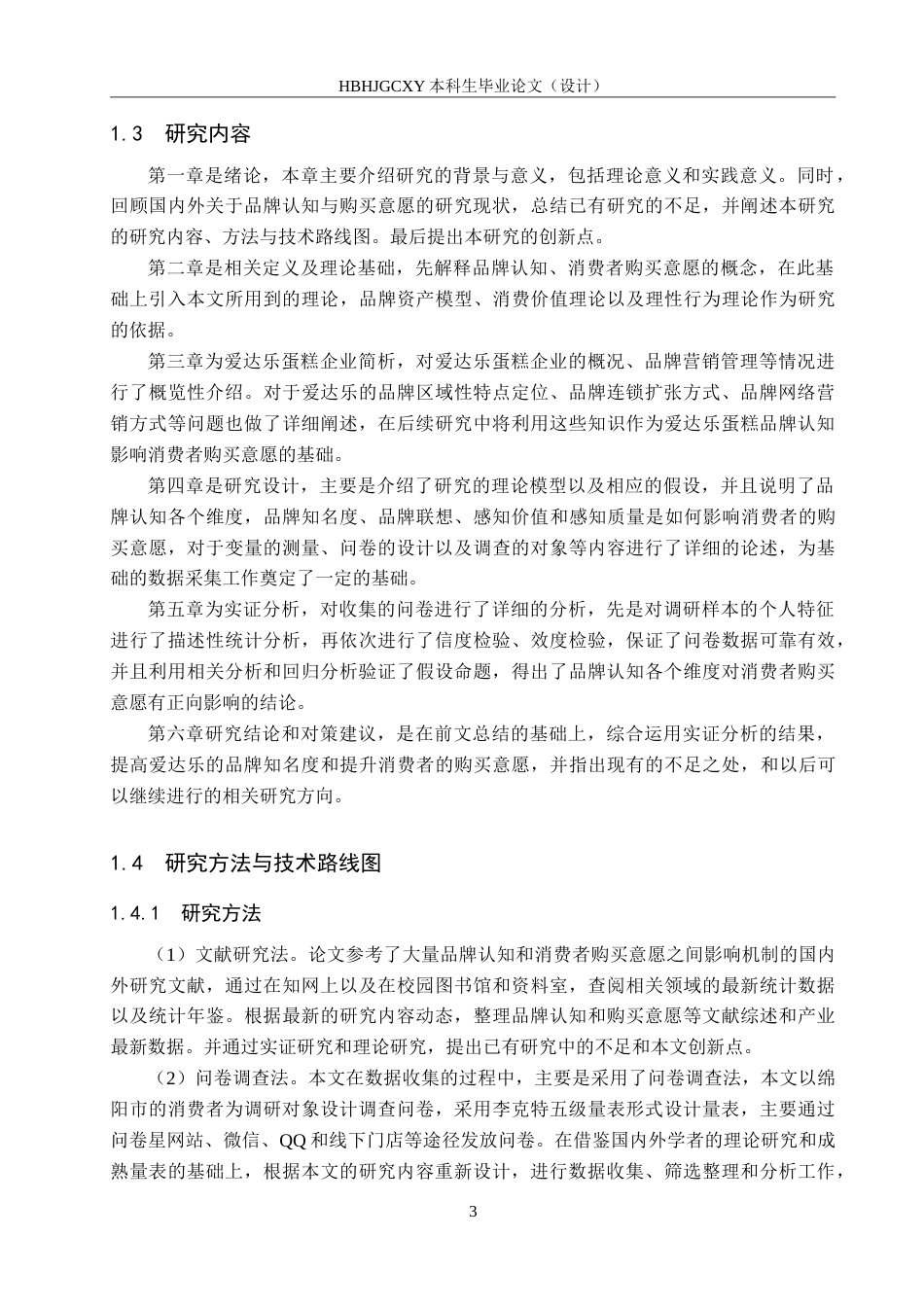 HBHJGCXY 本科生毕业论文（设计）

1.3　研究内容

第一章是绪论，本章主要介绍研究的背景与意义，包括理论意义和实践意义。同时，回顾国内外关于品牌认知与购买意愿的研究现状，总结已有研究的不足，并阐述本研究的研究内容、方法与技术路线图。最后提出本研究的创新点。

第二章是相关定义及理论基础，先解释品牌认知、消费者购买意愿的概念，在此基础上引入本文所用到的理论，品牌资产模型、消费价值理论以及理性行为理论作为研究的依据。

第三章为爱达乐蛋糕企业简析，对爱达乐蛋糕企业的概况、品牌营销管理等情况进行了概览性介绍。对于爱达乐的品牌区域性特点定位、品牌连锁扩张方式、品牌网络营销方式等问题也做了详细阐述，在后续研究中将利用这些知识作为爱达乐蛋糕品牌认知影响消费者购买意愿的基础。

第四章是研究设计，主要是介绍了研究的理论模型以及相应的假设，并且说明了品牌认知各个维度，品牌知名度、品牌联想、感知价值和感知质量是如何影响消费者的购买意愿，对于变量的测量、问卷的设计以及调查的对象等内容进行了详细的论述，为基础的数据采集工作奠定了一定的基础。

第五章为实证分析，对收集的问卷进行了详细的分析，先是对调研样本的个人特征进行了描述性统计分析，再依次进行了信度检验、效度检验，保证了问卷数据可靠有效，并且利用相关分析和回归分析验证了假设命题，得出了品牌认知各个维度对消费者购买意愿有正向影响的结论。

第六章研究结论和对策建议，是在前文总结的基础上，综合运用实证分析的结果，提高爱达乐的品牌知名度和提升消费者的购买意愿，并指出现有的不足之处，和以后可以继续进行的相关研究方向。

1.4　研究方法与技术路线图

1.4.1　研究方法

（1）文献研究法。论文参考了大量品牌认知和消费者购买意愿之间影响机制的国内外研究文献，通过在知网上以及在校园图书馆和资料室，查阅相关领域的最新统计数据以及统计年鉴。根据最新的研究内容动态，整理品牌认知和购买意愿等文献综述和产业最新数据。并通过实证研究和理论研究，提出已有研究中的不足和本文创新点。

（2）问卷调查法。本文在数据收集的过程中，主要是采用了问卷调查法，本文以绵阳市的消费者为调研对象设计调查问卷，采用李克特五级量表形式设计量表，主要通过问卷星网站、微信、QQ 和线下门店等途径发放问卷。在借鉴国内外学者的理论研究和成熟量表的基础上，根据本文的研究内容重新设计，进行数据收集、筛选整理和分析工作，

3